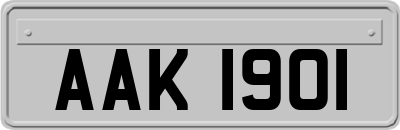 AAK 1901